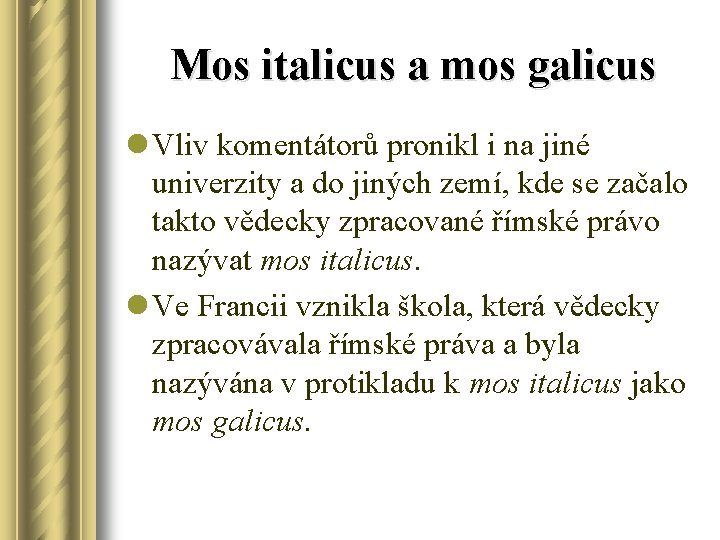 Mos italicus a mos galicus

• Vliv komentátorů pronikl i na jiné univerzity a do jiných zemí, kde se začalo takto vědecky zpracované římské právo nazývat mos italicus.

• Ve Francii vznikla škola, která vědecky zpracovávala římské práva a byla nazývána v protikladu k mos italicus jako mos galicus.